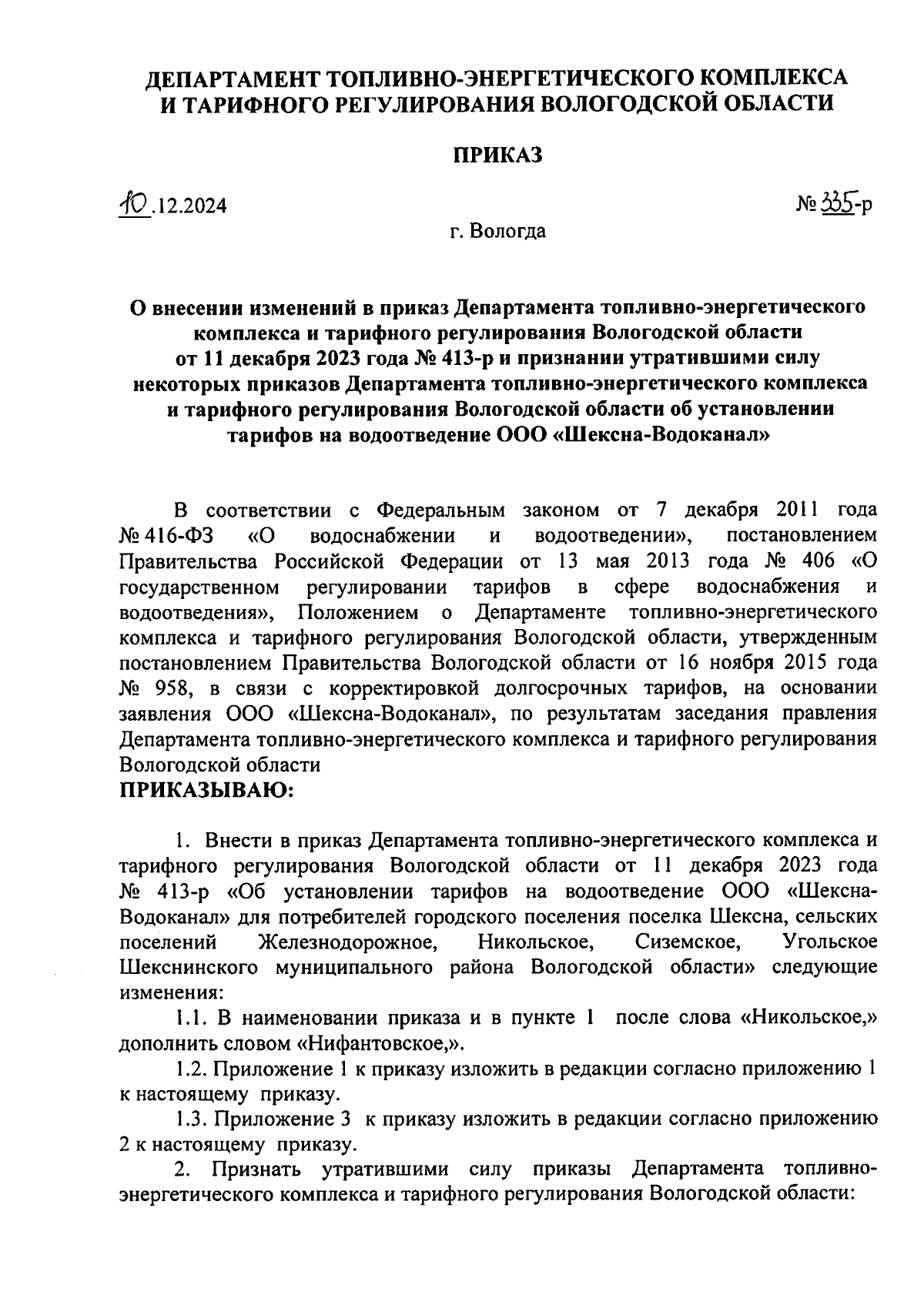 ДЕПАРТАМЕНТ ТОПЛИВНО-ЭНЕРГЕТИЧЕСКОГО КОМПЛЕКСА И ТАРИФНОГО РЕГУЛИРОВАНИЯ ВОЛОГОДСКОЙ ОБЛАСТИ

ПРИКАЗ

10.12.2024

№ 335-р

г. Вологда

О внесении изменений в приказ Департамента топливно-энергетического комплекса и тарифного регулирования Вологодской области от 11 декабря 2023 года № 413-р и признании утратившими силу некоторых приказов Департамента топливно-энергетического комплекса и тарифного регулирования Вологодской области об установлении тарифов на водоотведение ООО «Шексна-Водоканал»

В соответствии с Федеральным законом от 7 декабря 2011 года № 416-ФЗ «О водоснабжении и водоотведении», постановлением Правительства Российской Федерации от 13 мая 2013 года № 406 «О государственном регулировании тарифов в сфере водоснабжения и водоотведения», Положением о Департаменте топливно-энергетического комплекса и тарифного регулирования Вологодской области, утвержденным постановлением Правительства Вологодской области от 16 ноября 2015 года № 958, в связи с корректировкой долгосрочных тарифов, на основании заявления ООО «Шексна-Водоканал», по результатам заседания правления Департамента топливно-энергетического комплекса и тарифного регулирования Вологодской области
ПРИКАЗЫВАЮ:

1. Внести в приказ Департамента топливно-энергетического комплекса и тарифного регулирования Вологодской области от 11 декабря 2023 года № 413-р «Об установлении тарифов на водоотведение ООО «Шексна-Водоканал» для потребителей городского поселения поселка Шексна, сельских поселений Железнодорожное, Никольское, Сиземское, Угольское Шекснинского муниципального района Вологодской области» следующие изменения:

1.1. В наименовании приказа и в пункте 1 после слова «Никольское,» дополнить словом «Нифантовское,».

1.2. Приложение 1 к приказу изложить в редакции согласно приложению 1 к настоящему приказу.

1.3. Приложение 3 к приказу изложить в редакции согласно приложению 2 к настоящему приказу.

2. Признать утратившими силу приказы Департамента топливно-энергетического комплекса и тарифного регулирования Вологодской области: